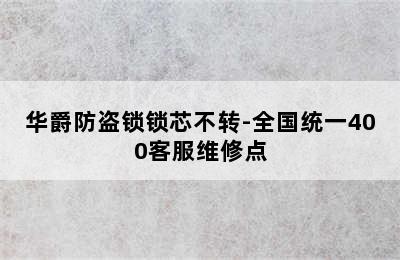 华爵防盗锁锁芯不转-全国统一400客服维修点